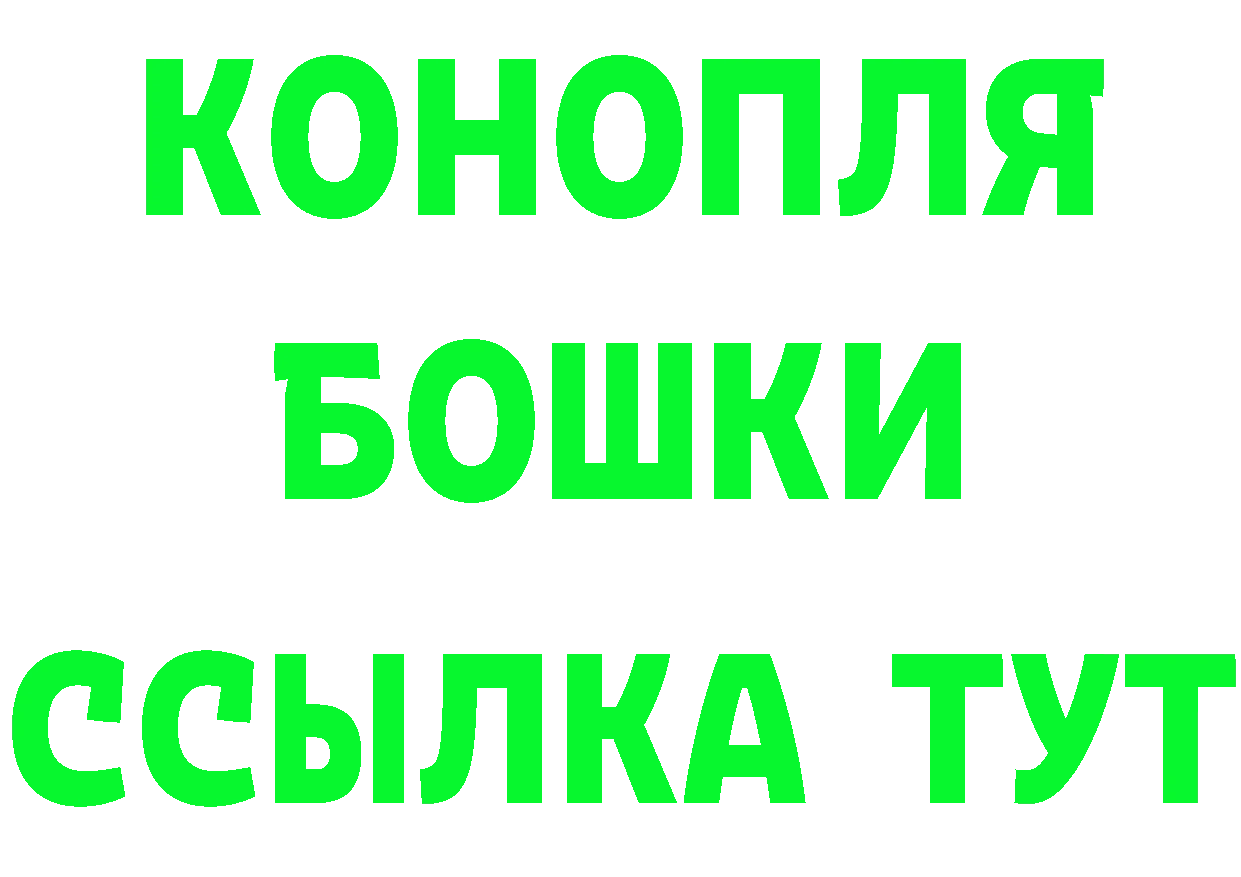 КОНОПЛЯ
БОШКИ
ССЫЛКА ТУТ